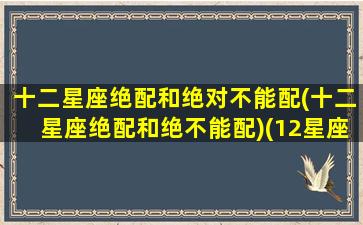 十二星座绝配和绝对不能配(十二星座绝配和绝不能配)(12星座